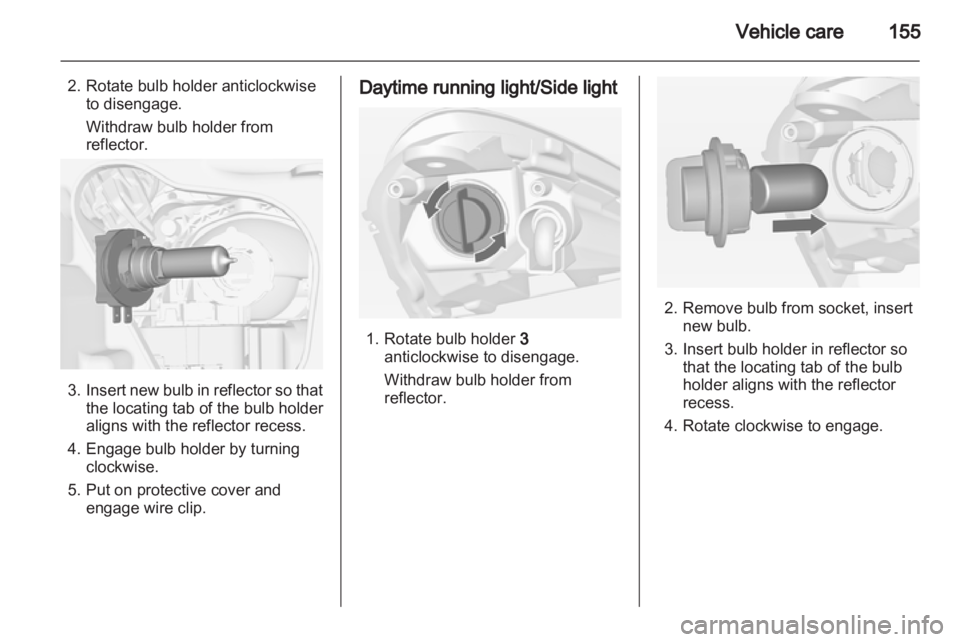 Vehicle care 155

2. Rotate bulb holder anticlockwise to disengage.

Withdraw bulb holder from reflector.

3. Insert new bulb in reflector so that the locating tab of the bulb holder aligns with the reflector recess.

4. Engage bulb holder by turning clockwise.

5. Put on protective cover and engage wire clip.

Daytime running light/Side light

1. Rotate bulb holder 3 anticlockwise to disengage.

Withdraw bulb holder from reflector.

2. Remove bulb from socket, insert new bulb.

3. Insert bulb holder in reflector so that the locating tab of the bulb holder aligns with the reflector recess.

4. Rotate clockwise to engage.

carmanualsonline.info